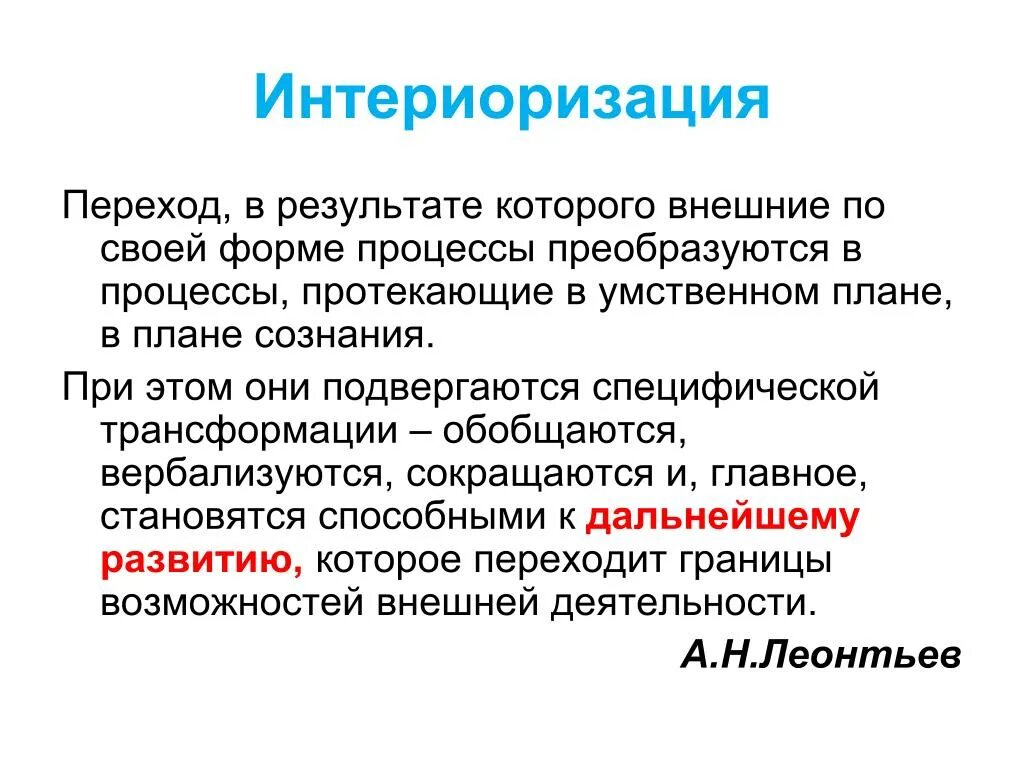 Интериоризация

Переход, в результате которого внешние по своей форме процессы преобразуются в процессы, протекающие в умственном плане, в плане сознания.

При этом они подвергаются специфической трансформации – обобщаются, вербализуются, сокращаются и, главное, становятся способными к дальнейшему развитию, которое переходит границы возможностей внешней деятельности.

А.Н.Леонтьев